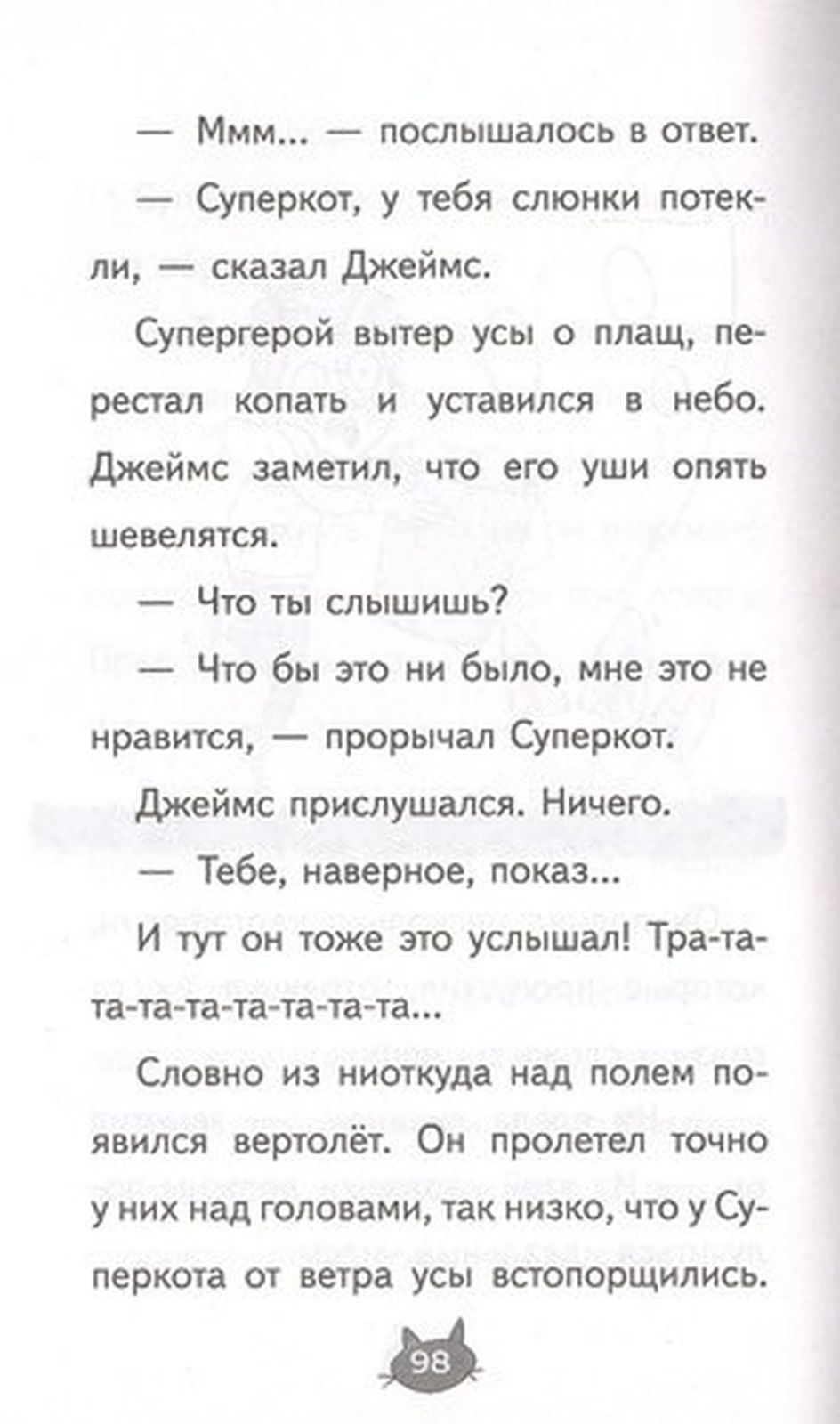 — Ммм... — послышалось в ответ.

— Суперкот, у тебя слюнки потекли, — сказал Джеймс.

Супергерой вытер усы о плащ, перестал копать и уставился в небо. Джеймс заметил, что его уши опять шевелятся.

— Что ты слышишь?

— Что бы это ни было, мне это не нравится, — прорычал Суперкот.

Джеймс прислушался. Ничего.

— Тебе, наверное, показ...

И тут он тоже это услышал! Тра-та-та-та-та-та-та-та-та...

Словно из ниоткуда над полем появился вертолёт. Он пролетел точно у них над головами, так низко, что у Суперкота от ветра усы встопорщились.

98